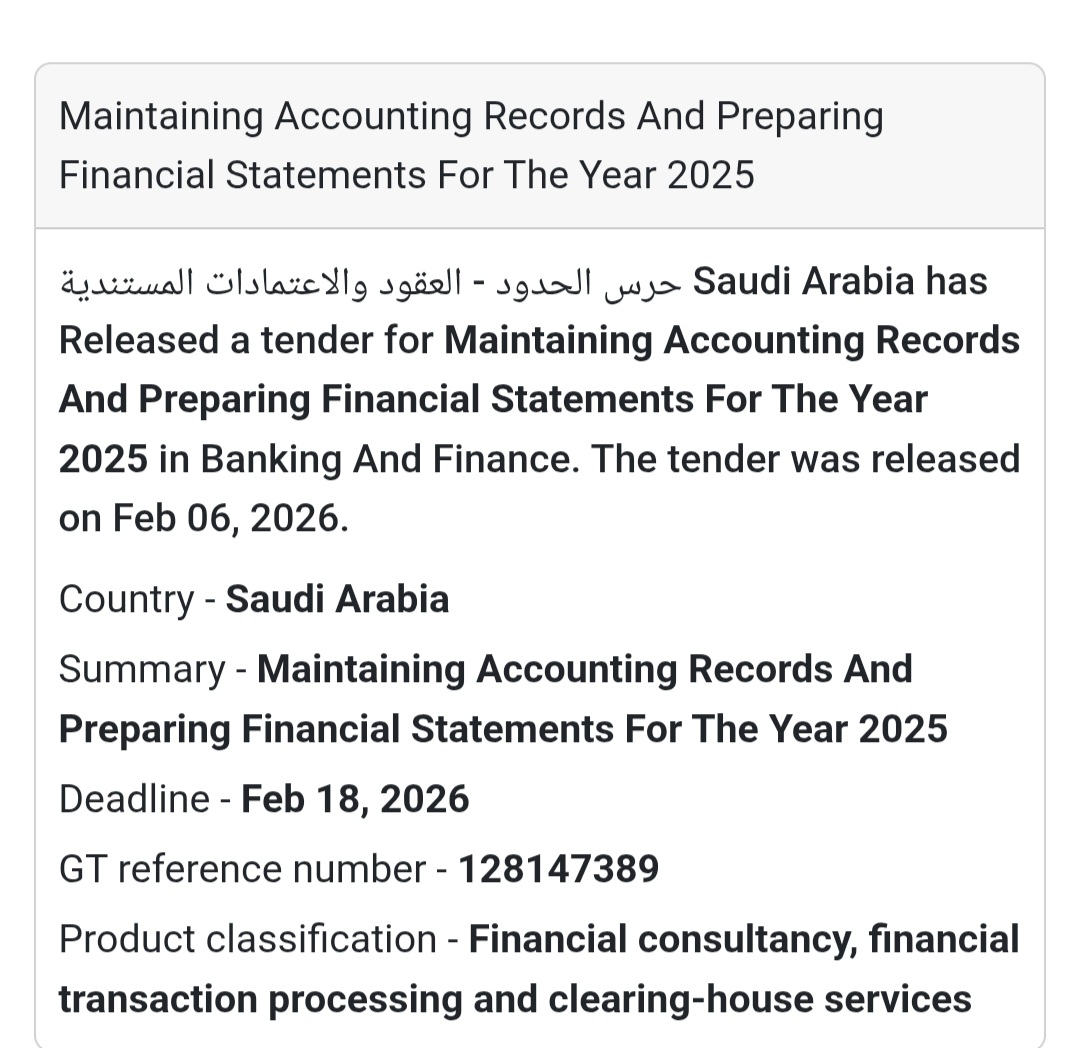 Maintaining Accounting Records And Preparing Financial Statements For The Year 2025

حرس الحدود - العقود والاعتمادات المستندية Saudi Arabia has Released a tender for Maintaining Accounting Records And Preparing Financial Statements For The Year 2025 in Banking And Finance. The tender was released on Feb 06, 2026.

Country - Saudi Arabia

Summary - Maintaining Accounting Records And Preparing Financial Statements For The Year 2025

Deadline - Feb 18, 2026

GT reference number - 128147389

Product classification - Financial consultancy, financial transaction processing and clearing-house services